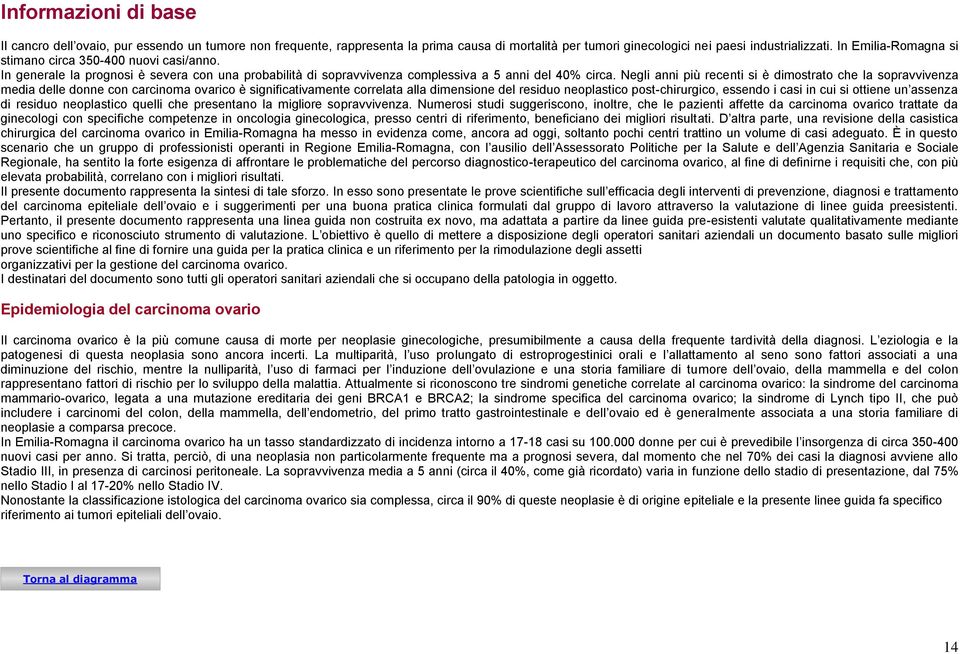 Informazioni di base

Il cancro dell'ovaio, pur essendo un tumore non frequente, rappresenta la prima causa di mortalità per tumori ginecologici nei paesi industrializzati. In Emilia-Romagna si stimano circa 350-400 nuovi casi/anno.
In generale la prognosi è severa con una probabilità di sopravvivenza complessiva a 5 anni del 40% circa. Negli anni più recenti si è dimostrato che la sopravvivenza media delle donne con carcinoma ovarico è significativamente correlata alla dimensione del residuo neoplastico post-chirurgico, essendo i casi in cui si ottiene un'assenza di residuo neoplastico quelli che presentano la migliore sopravvivenza. Numerosi studi suggeriscono, inoltre, che le pazienti affette da carcinoma ovarico trattate da ginecologi con specifiche competenze in oncologia ginecologica, presso centri di riferimento, beneficiano dei migliori risultati. D'altra parte, una revisione della casistica chirurgica del carcinoma ovarico in Emilia-Romagna ha messo in evidenza come, ancora ad oggi, soltanto pochi centri trattino un volume di casi adeguato. È in questo scenario che un gruppo di professionisti operanti in Regione Emilia-Romagna, con l'ausilio dell'Assessorato Politiche per la Salute e dell'Agenzia Sanitaria e Sociale Regionale, ha sentito la forte esigenza di affrontare le problematiche del percorso diagnostico-terapeutico del carcinoma ovarico, al fine di definirne i requisiti che, con più elevata probabilità, correlano con i migliori risultati.
Il presente documento rappresenta la sintesi di tale sforzo. In esso sono presentate le prove scientifiche sull'efficacia degli interventi di prevenzione, diagnosi e trattamento del carcinoma epiteliale dell'ovaio e i suggerimenti per una buona pratica clinica formulati dal gruppo di lavoro attraverso la valutazione di linee guida preesistenti. Pertanto, il presente documento rappresenta una linea guida non costruita ex novo, ma adattata a partire da linee guida pre-esistenti valutate qualitativamente mediante uno specifico e riconosciuto strumento di valutazione. L'obiettivo è quello di mettere a disposizione degli operatori sanitari aziendali un documento basato sulle migliori prove scientifiche al fine di fornire una guida per la pratica clinica e un riferimento per la rimodulazione degli assetti organizzativi per la gestione del carcinoma ovarico.
I destinatari del documento sono tutti gli operatori sanitari aziendali che si occupano della patologia in oggetto.

Epidemiologia del carcinoma ovario

Il carcinoma ovarico è la più comune causa di morte per neoplasie ginecologiche, presumibilmente a causa della frequente tardività della diagnosi. L'eziologia e la patogenesi di questa neoplasia sono ancora incerti. La multiparità, l'uso prolungato di estroprogestinici orali e l'allattamento al seno sono fattori associati a una diminuzione del rischio, mentre la nulliparità, l'uso di farmaci per l'induzione dell'ovulazione e una storia familiare di tumore dell'ovaio, della mammella e del colon rappresentano fattori di rischio per lo sviluppo della malattia. Attualmente si riconoscono tre sindromi genetiche correlate al carcinoma ovarico: la sindrome del carcinoma mammario-ovarico, legata a una mutazione ereditaria dei geni BRCA1 e BRCA2; la sindrome specifica del carcinoma ovarico; la sindrome di Lynch tipo II, che può includere i carcinomi del colon, della mammella, dell'endometrio, del primo tratto gastrointestinale e dell'ovaio ed è generalmente associata a una storia familiare di neoplasie a comparsa precoce.
In Emilia-Romagna il carcinoma ovarico ha un tasso standardizzato di incidenza intorno a 17-18 casi su 100.000 donne per cui è prevedibile l'insorgenza di circa 350-400 nuovi casi per anno. Si tratta, perciò, di una neoplasia non particolarmente frequente ma a prognosi severa, dal momento che nel 70% dei casi la diagnosi avviene allo Stadio III, in presenza di carcinosi peritoneale. La sopravvivenza media a 5 anni (circa il 40%, come già ricordato) varia in funzione dello stadio di presentazione, dal 75% nello Stadio I al 17-20% nello Stadio IV.
Nonostante la classificazione istologica del carcinoma ovarico sia complessa, circa il 90% di queste neoplasie è di origine epiteliale e la presente linee guida fa specifico riferimento ai tumori epiteliali dell'ovaio.

Torna al diagramma

14